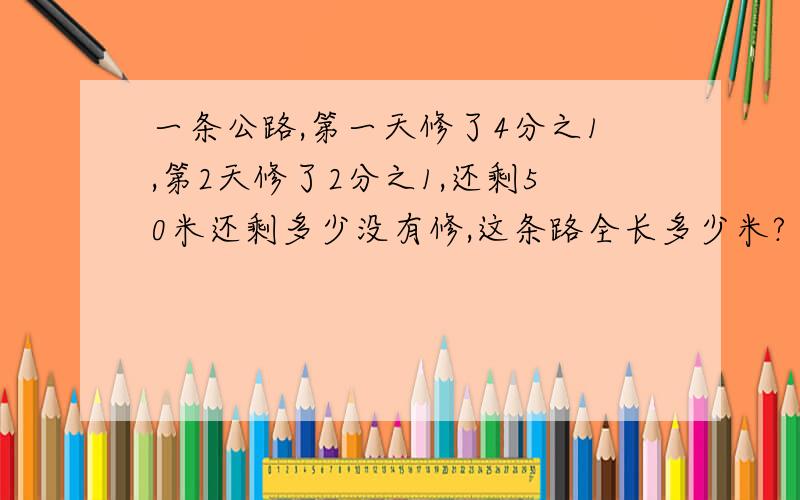 一条公路,第一天修了4分之1,第2天修了2分之1,还剩50米还剩多少没有修,这条路全长多少米?